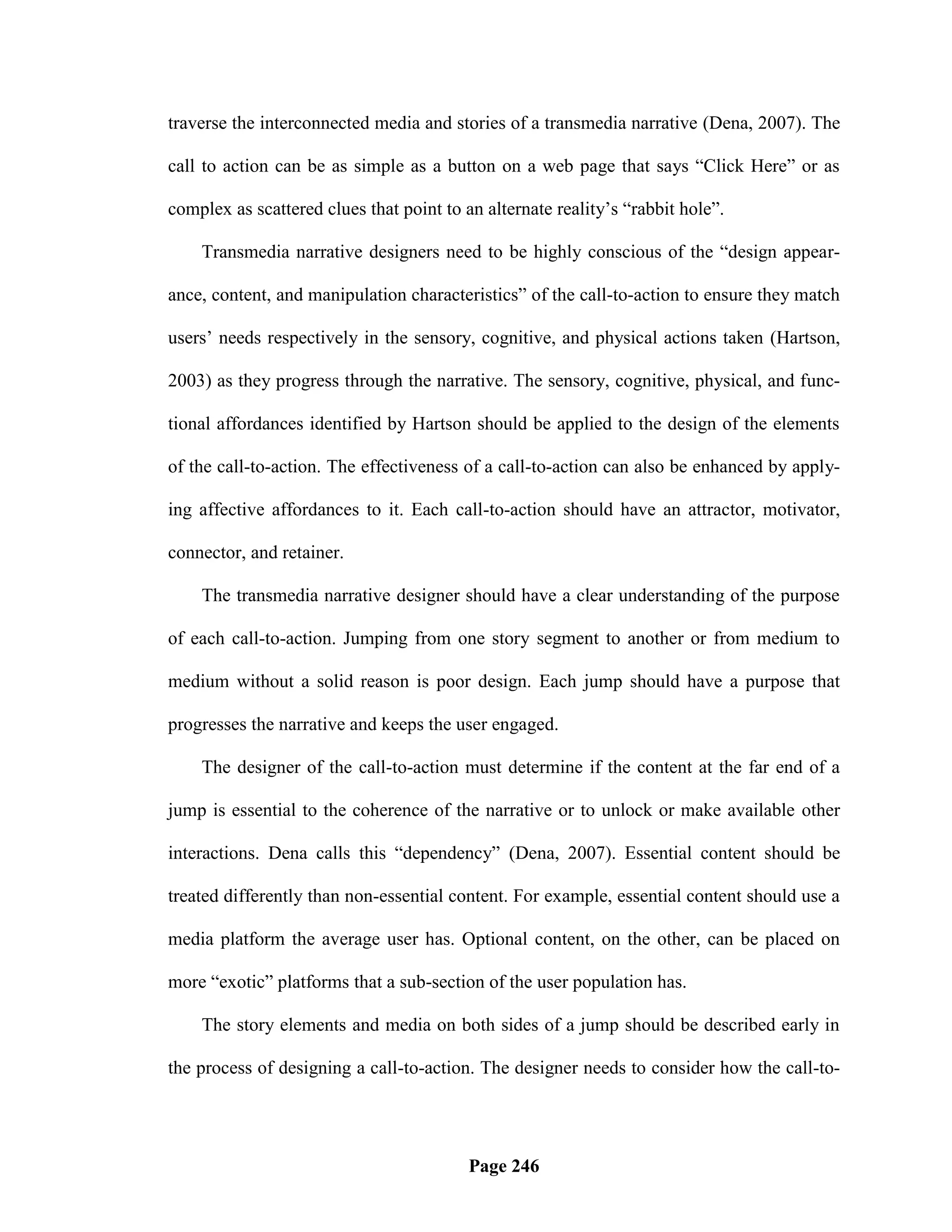 traverse the interconnected media and stories of a transmedia narrative (Dena, 2007). The call to action can be as simple as a button on a web page that says “Click Here” or as complex as scattered clues that point to an alternate reality’s “rabbit hole”.

Transmedia narrative designers need to be highly conscious of the “design appearance, content, and manipulation characteristics” of the call-to-action to ensure they match users’ needs respectively in the sensory, cognitive, and physical actions taken (Hartson, 2003) as they progress through the narrative. The sensory, cognitive, physical, and functional affordances identified by Hartson should be applied to the design of the elements of the call-to-action. The effectiveness of a call-to-action can also be enhanced by applying affective affordances to it. Each call-to-action should have an attractor, motivator, connector, and retainer.

The transmedia narrative designer should have a clear understanding of the purpose of each call-to-action. Jumping from one story segment to another or from medium to medium without a solid reason is poor design. Each jump should have a purpose that progresses the narrative and keeps the user engaged.

The designer of the call-to-action must determine if the content at the far end of a jump is essential to the coherence of the narrative or to unlock or make available other interactions. Dena calls this “dependency” (Dena, 2007). Essential content should be treated differently than non-essential content. For example, essential content should use a media platform the average user has. Optional content, on the other, can be placed on more “exotic” platforms that a sub-section of the user population has.

The story elements and media on both sides of a jump should be described early in the process of designing a call-to-action. The designer needs to consider how the call-to-

Page 246